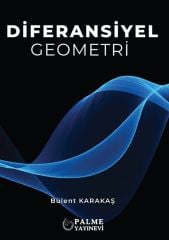 DİFERANSİYEL
GEOMETRİ

Bülent KARAKAŞ

PALME
YAYINEVİ